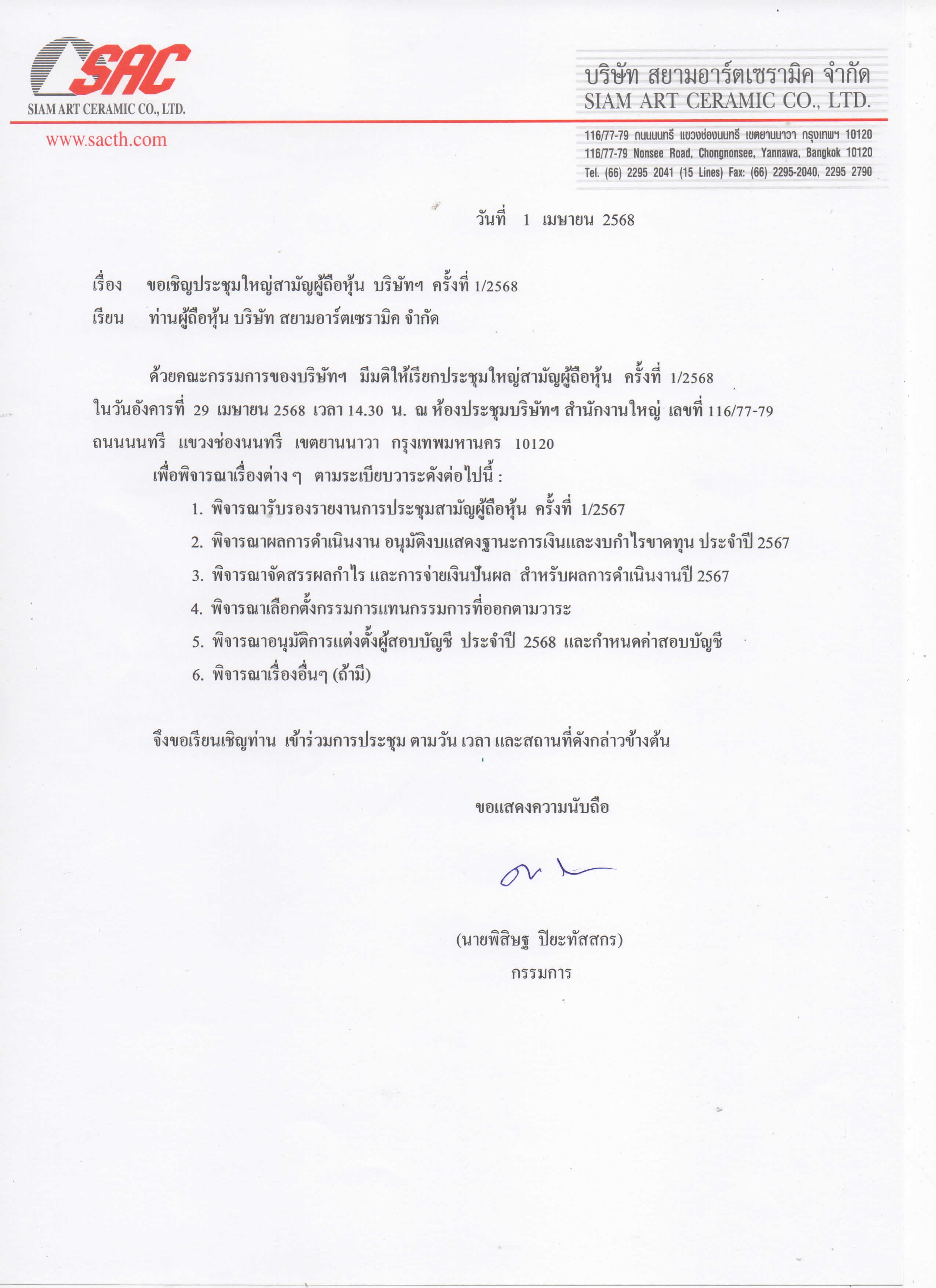 SAC
SIAM ART CERAMIC CO., LTD.

www.sacth.com

บริษัท สยามอาร์ตเซรามิค จำกัด
SIAM ART CERAMIC CO., LTD.

116/77-79 ถนนนนทรี แขวงช่องนนทรี เขตยานนาวา กรุงเทพฯ 10120
116/77-79 Nonsee Road, Chongnonsee, Yannawa, Bangkok 10120
Tel. (66) 2295 2041 (15 Lines) Fax: (66) 2295-2040, 2295 2790

วันที่ 1 เมษายน 2568

เรื่อง ขอเชิญประชุมใหญ่สามัญผู้ถือหุ้น บริษัทฯ ครั้งที่ 1/2568

เรียน ท่านผู้ถือหุ้น บริษัท สยามอาร์ตเซรามิค จำกัด

ด้วยคณะกรรมการของบริษัทฯ มีมติให้เรียกประชุมใหญ่สามัญผู้ถือหุ้น ครั้งที่ 1/2568 ในวันอังคารที่ 29 เมษายน 2568 เวลา 14.30 น. ณ ห้องประชุมบริษัทฯ สำนักงานใหญ่ เลขที่ 116/77-79 ถนนนนทรี แขวงช่องนนทรี เขตยานนาวา กรุงเทพมหานคร 10120

เพื่อพิจารณาเรื่องต่าง ๆ ตามระเบียบวาระดังต่อไปนี้ :

1. พิจารณารับรองรายงานการประชุมสามัญผู้ถือหุ้น ครั้งที่ 1/2567
2. พิจารณาผลการดำเนินงาน อนุมัติงบแสดงฐานะการเงินและงบกำไรขาดทุน ประจำปี 2567
3. พิจารณาจัดสรรผลกำไร และการจ่ายเงินปันผล สำหรับผลการดำเนินงานปี 2567
4. พิจารณาเลือกตั้งกรรมการแทนกรรมการที่ออกตามวาระ
5. พิจารณาอนุมัติการแต่งตั้งผู้สอบบัญชี ประจำปี 2568 และกำหนดค่าสอบบัญชี
6. พิจารณาเรื่องอื่นๆ (ถ้ามี)

จึงขอเรียนเชิญท่าน เข้าร่วมการประชุม ตามวัน เวลา และสถานที่ดังกล่าวข้างต้น

ขอแสดงความนับถือ

(นายพิสิษฐ ปิยะทัสสกร)
กรรมการ